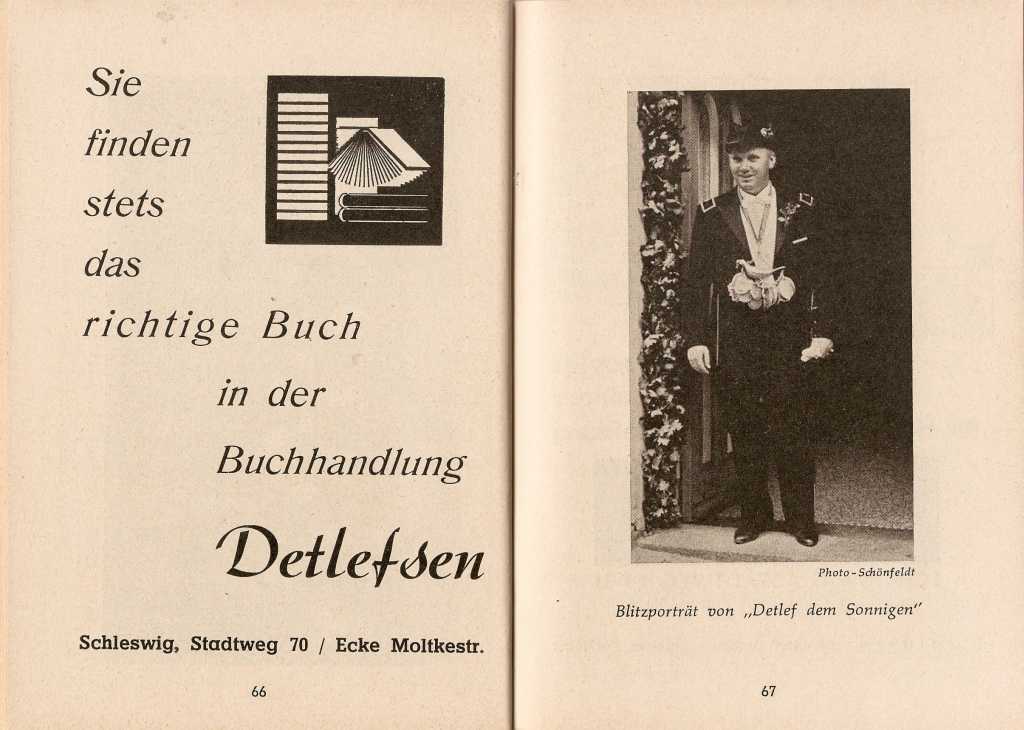 Sie finden stets das richtige Buch in der Buchhandlung

Detlefsen

Schleswig, Stadtweg 70 / Ecke Moltkestr.

66

Photo-Schönfeldt

Blitzporträt von „Detlef dem Sonnigen"

67